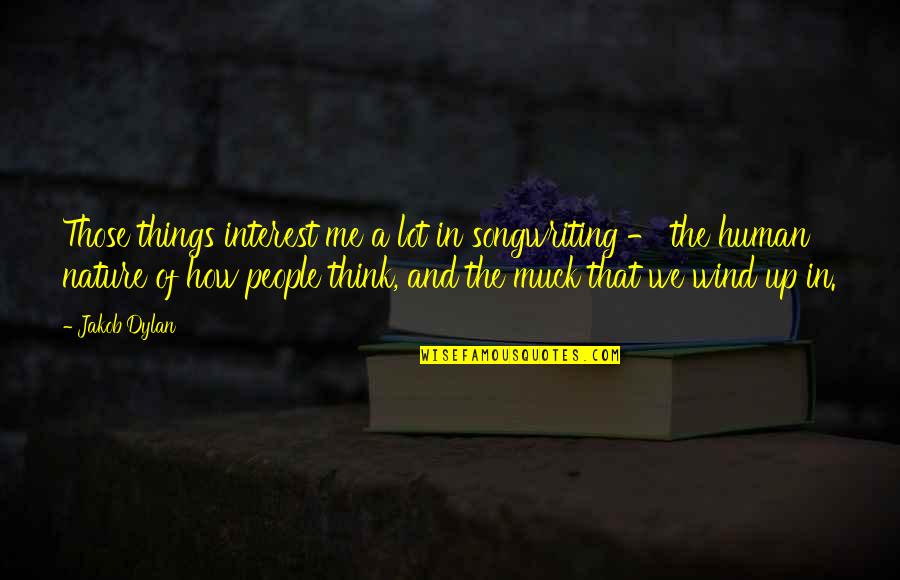 Those things interest me a lot in songwriting - the human nature of how people think, and the muck that we wind up in.

- Jakob Dylan

WISEFAMOUSQUOTES.COM